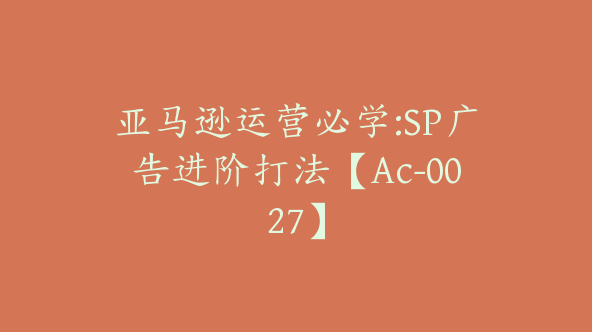 亚马逊运营必学:SP广告进阶打法【Ac-0027】